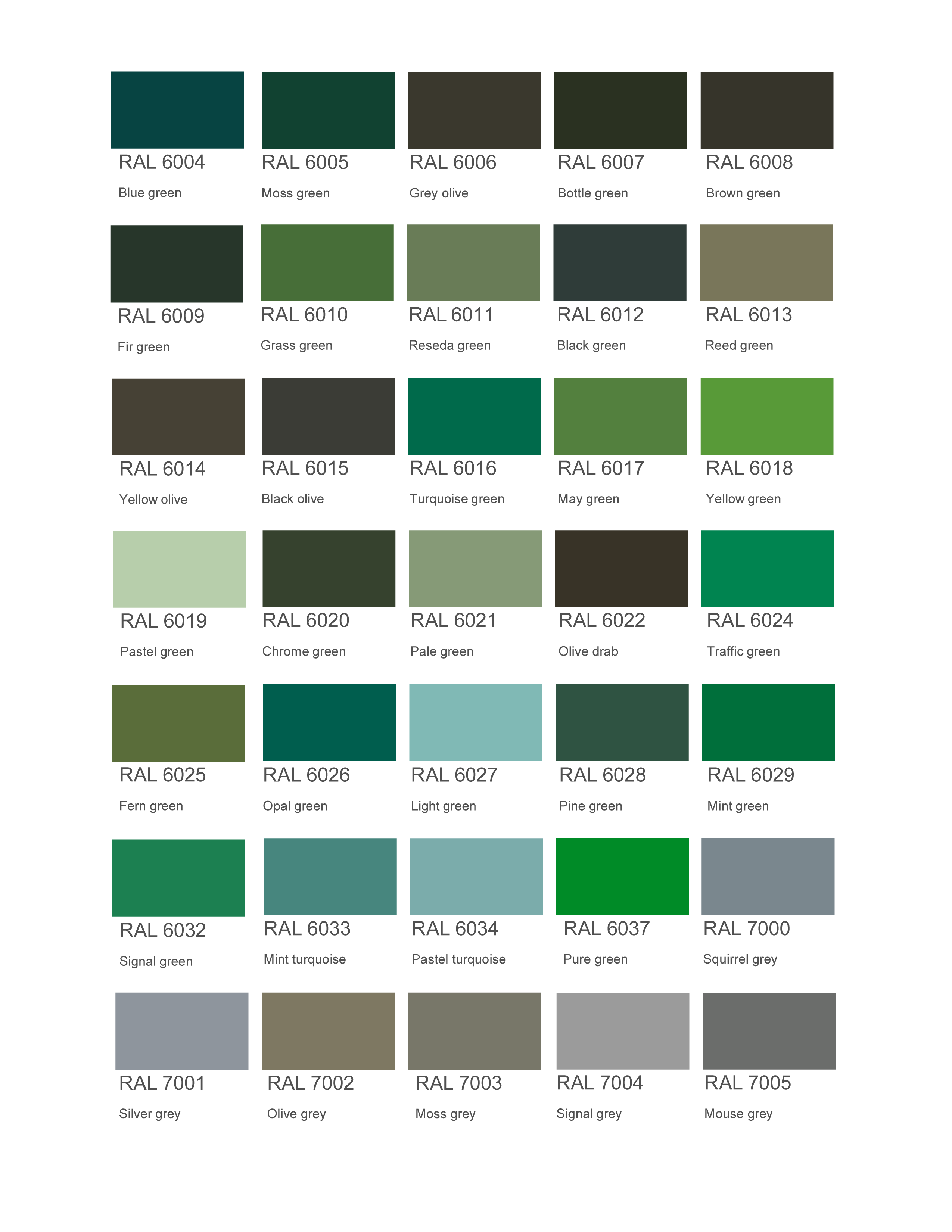 RAL 6004
Blue green

RAL 6005
Moss green

RAL 6006
Grey olive

RAL 6007
Bottle green

RAL 6008
Brown green

RAL 6009
Fir green

RAL 6010
Grass green

RAL 6011
Reseda green

RAL 6012
Black green

RAL 6013
Reed green

RAL 6014
Yellow olive

RAL 6015
Black olive

RAL 6016
Turquoise green

RAL 6017
May green

RAL 6018
Yellow green

RAL 6019
Pastel green

RAL 6020
Chrome green

RAL 6021
Pale green

RAL 6022
Olive drab

RAL 6024
Traffic green

RAL 6025
Fern green

RAL 6026
Opal green

RAL 6027
Light green

RAL 6028
Pine green

RAL 6029
Mint green

RAL 6032
Signal green

RAL 6033
Mint turquoise

RAL 6034
Pastel turquoise

RAL 6037
Pure green

RAL 7000
Squirrel grey

RAL 7001
Silver grey

RAL 7002
Olive grey

RAL 7003
Moss grey

RAL 7004
Signal grey

RAL 7005
Mouse grey